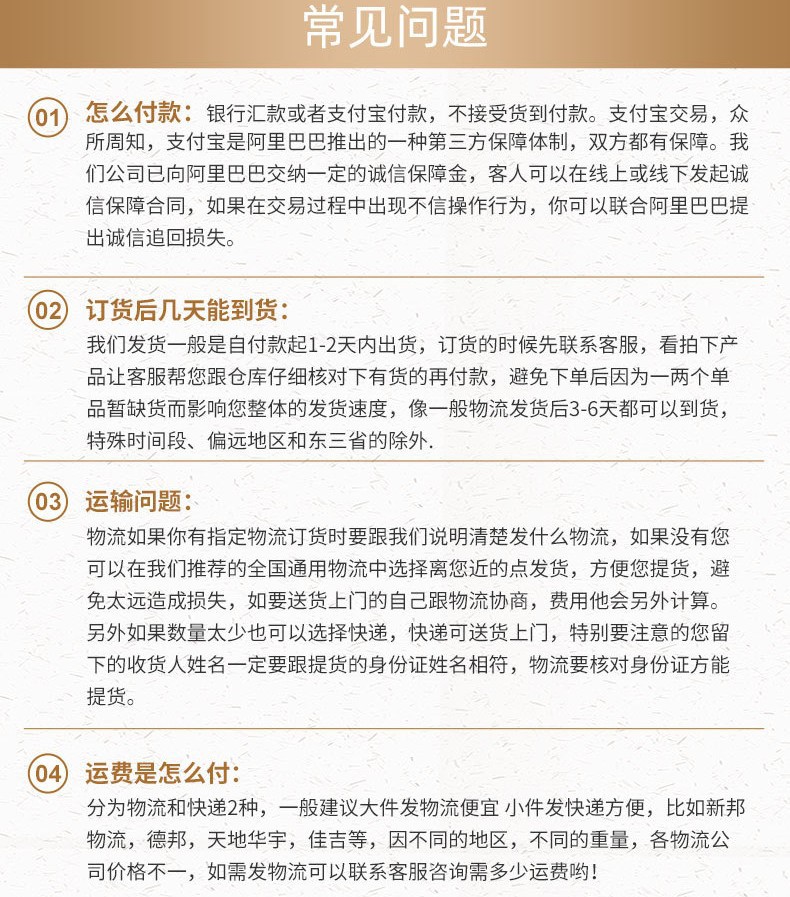 常见问题

01 怎么付款：银行汇款或者支付宝付款，不接受货到付款。支付宝交易，众所周知，支付宝是阿里巴巴推出的一种第三方保障体制，双方都有保障。我们公司已向阿里巴巴交纳一定的诚信保障金，客人可以在线上或线下发起诚信保障合同，如果在交易过程中出现不信操作行为，你可以联合阿里巴巴提出诚信追回损失。

02 订货后几天能到货：
我们发货一般是自付款起1-2天内出货，订货的时候先联系客服，看拍下产品让客服帮您跟仓库仔细核对下有货的再付款，避免下单后因为一两个单品暂缺货而影响您整体的发货速度，像一般物流发货后3-6天都可以到货，特殊时间段、偏远地区和东三省的除外.

03 运输问题：
物流如果你有指定物流订货时要跟我们说明清楚发什么物流，如果没有您可以在我们推荐的全国通用物流中选择离您近的点发货，方便您提货，避免太远造成损失，如要送货上门的自己跟物流协商，费用他会另外计算。另外如果数量太少也可以选择快递，快递可送货上门，特别要注意的您留下的收货人姓名一定要跟提货的身份证姓名相符，物流要核对身份证方能提货。

04 运费是怎么付：
分为物流和快递2种，一般建议大件发物流便宜 小件发快递方便，比如新邦物流，德邦，天地华宇，佳吉等，因不同的地区，不同的重量，各物流公司价格不一，如需发物流可以联系客服咨询需多少运费哟！